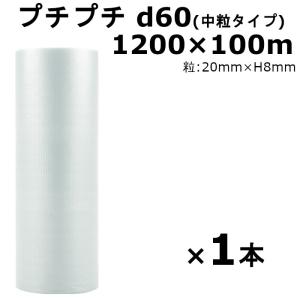 プチプチ d60(中粒タイプ)
1200×100m
粒:20mm×H8mm

×1本